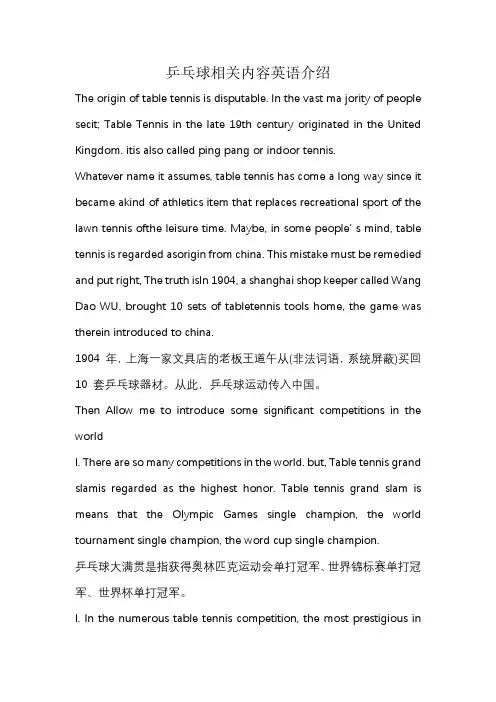 乒乓球相关内容英语介绍

The origin of table tennis is disputable. In the vast ma jority of people secit; Table Tennis in the late 19th century originated in the United Kingdom. itis also called ping pang or indoor tennis.

Whatever name it assumes, table tennis has come a long way since it became akind of athletics item that replaces recreational sport of the lawn tennis ofthe leisure time. Maybe, in some people' s mind, table tennis is regarded asorigin from china. This mistake must be remedied and put right, The truth isIn 1904, a shanghai shop keeper called Wang Dao WU, brought 10 sets of tabletennis tools home, the game was therein introduced to china.

1904 年，上海一家文具店的老板王道午从(非法词语，系统屏蔽)买回 10 套乒乓球器材。从此，乒乓球运动传入中国。

Then Allow me to introduce some significant competitions in the world

I. There are so many competitions in the world. but, Table tennis grand slamis regarded as the highest honor. Table tennis grand slam is means that the Olympic Games single champion, the world tournament single champion, the word cup single champion.

乒乓球大满贯是指获得奥林匹克运动会单打冠军、世界锦标赛单打冠军、世界杯单打冠军。

I. In the numerous table tennis competition, the most prestigious in